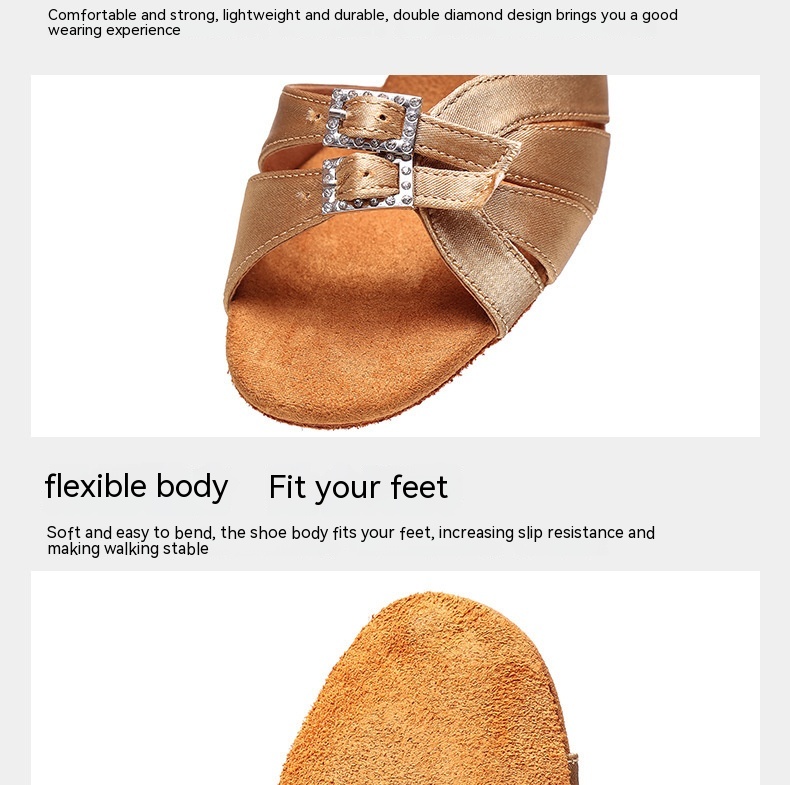 Comfortable and strong, lightweight and durable, double diamond design brings you a good wearing experience

flexible body Fit your feet

Soft and easy to bend, the shoe body fits your feet, increasing slip resistance and making walking stable